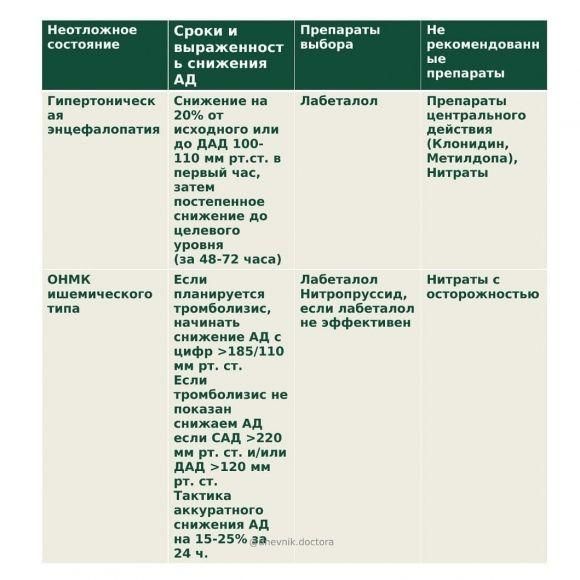 | Неотложное состояние | Сроки и выраженность снижения АД | Препараты выбора | Не рекомендованные препараты |
|---|---|---|---|
| Гипертоническая энцефалопатия | Снижение на 20% от исходного или до ДАД 100-110 мм рт.ст. в первый час, затем постепенное снижение до целевого уровня (за 48-72 часа) | Лабеталол | Препараты центрального действия (Клонидин, Метилдопа), Нитраты |
| ОНМК ишемического типа | Если планируется тромболизис, начинать снижение АД с цифр >185/110 мм рт. ст. Если тромболизис не показан снижаем АД если САД >220 мм рт. ст. и/или ДАД >120 мм рт. ст. Тактика аккуратного снижения АД на 15-25% за 24 ч. | Лабеталол Нитропруссид, если лабеталол не эффективен | Нитраты с осторожностью |

@dnevnik.doctora